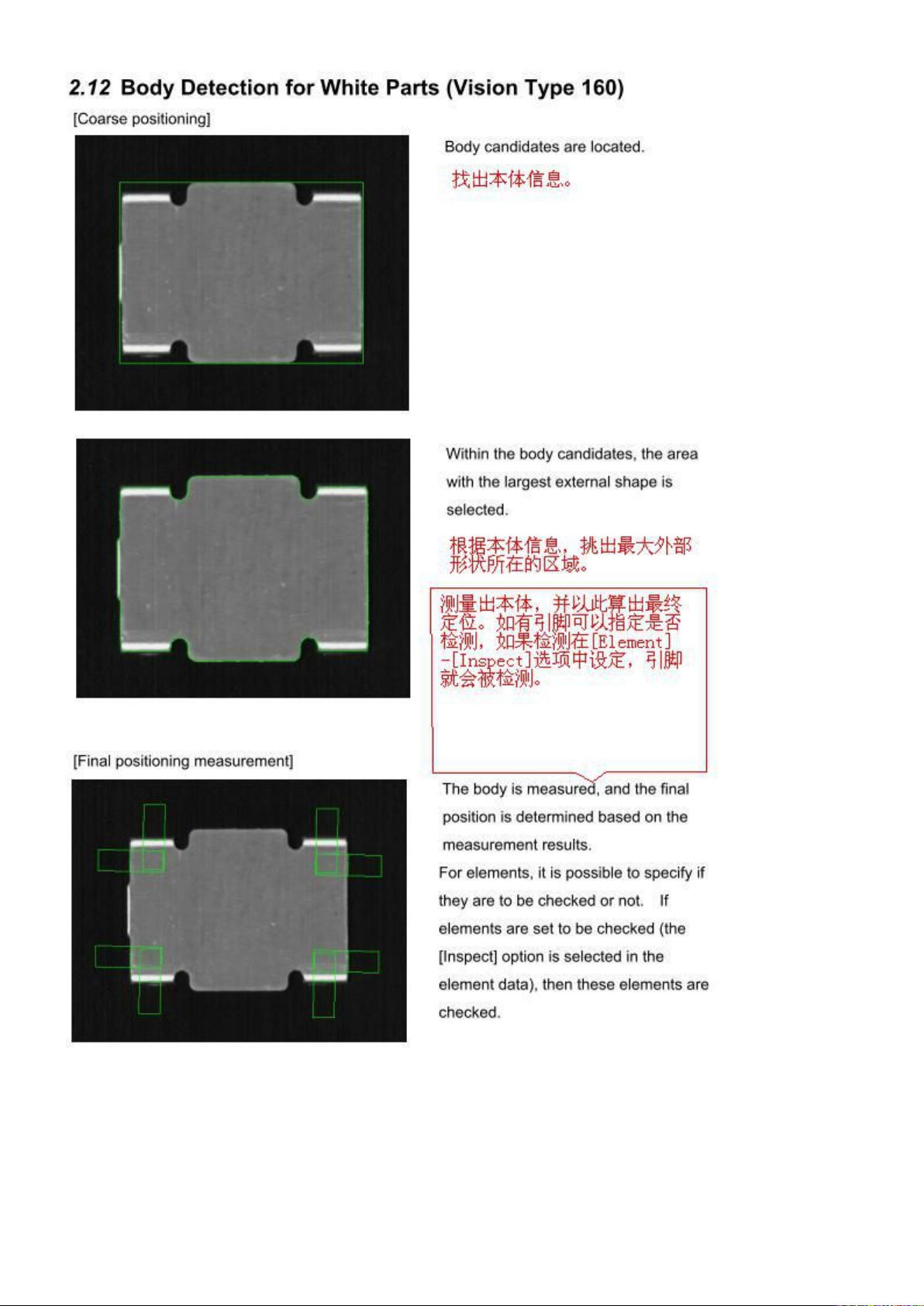 2.12 Body Detection for White Parts (Vision Type 160)

[Coarse positioning]

Body candidates are located.

找出本体信息。

Within the body candidates, the area with the largest external shape is selected.

根据本体信息，挑出最大外部形状所在的区域。

测量出本体，并以此算出最终定位。如有引脚可以指定是否检测，如果检测在[Element]-[Inspect]选项中设定，引脚就会被检测。

[Final positioning measurement]

The body is measured, and the final position is determined based on the measurement results.

For elements, it is possible to specify if they are to be checked or not. If elements are set to be checked (the [Inspect] option is selected in the element data), then these elements are checked.